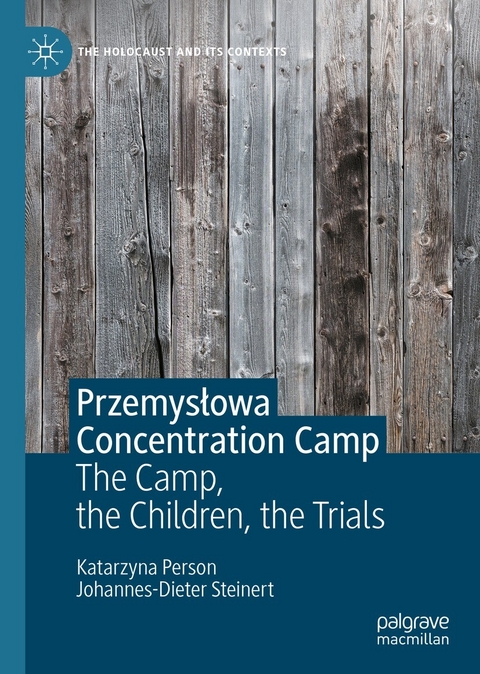 THE HOLOCAUST AND ITS CONTEXTS

Przemysłowa Concentration Camp
The Camp, the Children, the Trials

Katarzyna Person
Johannes-Dieter Steinert

palgrave
macmillan